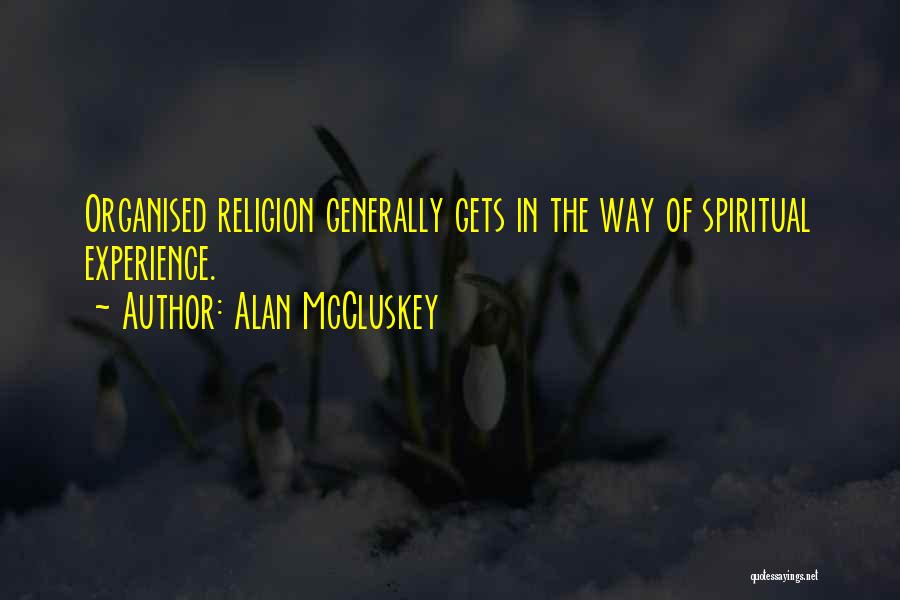 Organised religion generally gets in the way of spiritual experience.

~ Author: Alan McCluskey

quotessayings.net